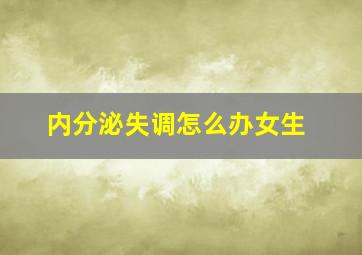 内分泌失调怎么办女生